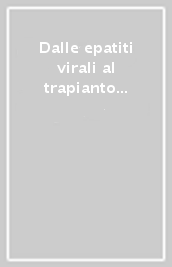 Dalle epatiti virali al trapianto...